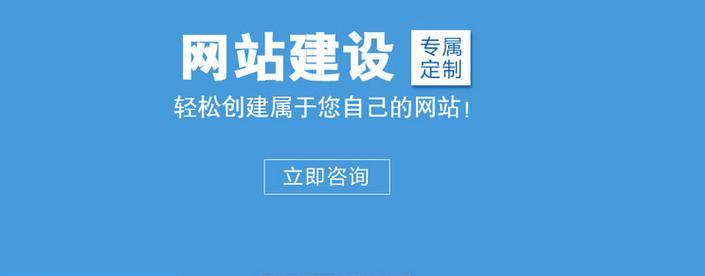 网站建设 专属定制

轻松创建属于您自己的网站！

立即咨询